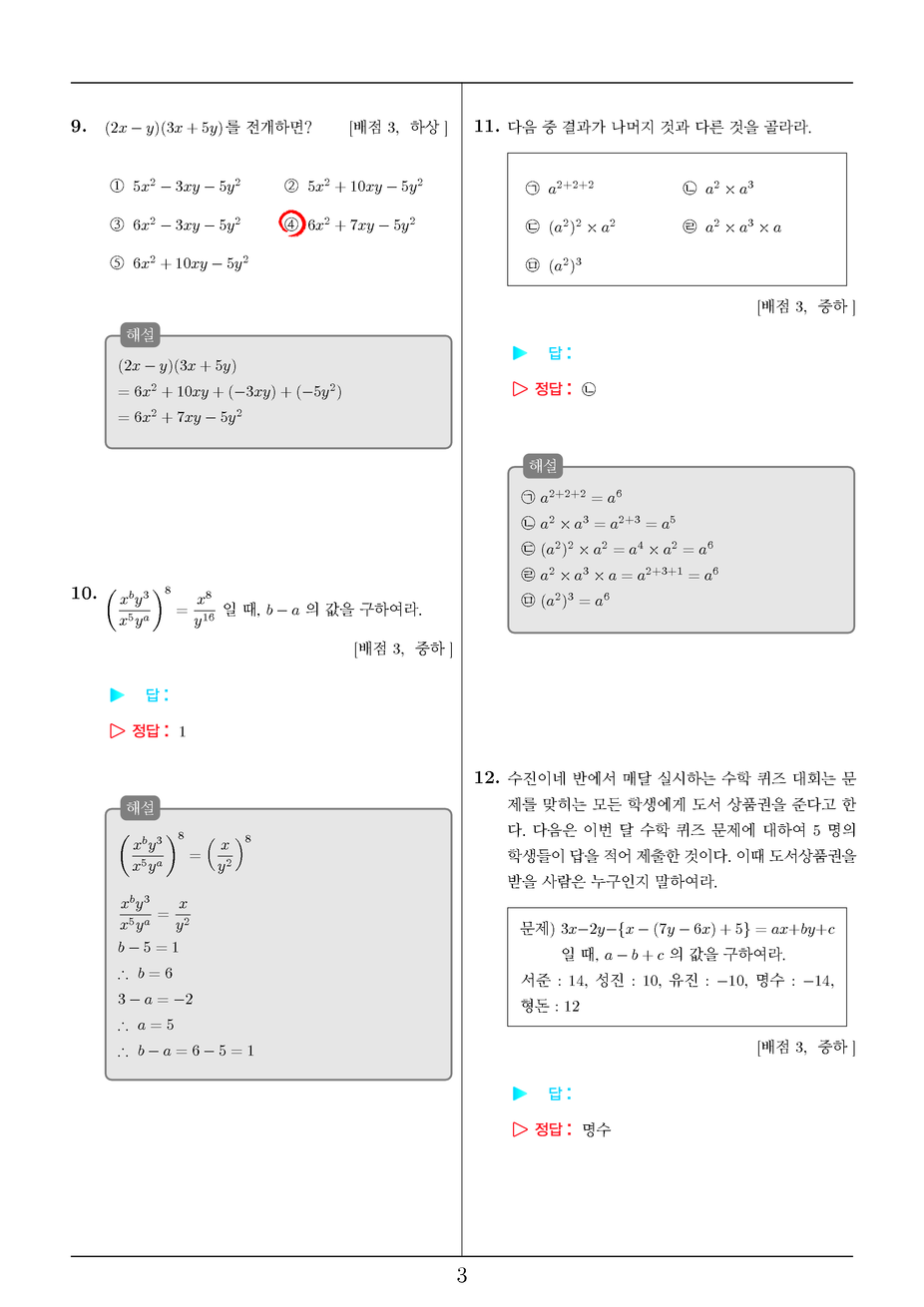 9. $(2x-y)(3x+5y)$를 전개하면? [배점 3, 하상]

① $5x^2-3xy-5y^2$ ② $5x^2+10xy-5y^2$

③ $6x^2-3xy-5y^2$ ④ $6x^2+7xy-5y^2$

⑤ $6x^2+10xy-5y^2$

해설

$(2x-y)(3x+5y)$
$=6x^2+10xy+(-3xy)+(-5y^2)$
$=6x^2+7xy-5y^2$

10. $\left(\frac{x^by^3}{x^5y^a}\right)^8=\frac{x^8}{y^{16}}$ 일 때, $b-a$ 의 값을 구하여라.

[배점 3, 중하]

▶ 답:

▷ 정답: 1

해설

$\left(\frac{x^by^3}{x^5y^a}\right)^8=\left(\frac{x}{y^2}\right)^8$
$\frac{x^by^3}{x^5y^a}=\frac{x}{y^2}$
$b-5=1$
$\therefore b=6$
$3-a=-2$
$\therefore a=5$
$\therefore b-a=6-5=1$

11. 다음 중 결과가 나머지 것과 다른 것을 골라라.

㉠ $a^{2+2+2}$ ㉡ $a^2\times a^3$
㉢ $(a^2)^2\times a^2$ ㉣ $a^2\times a^3\times a$
㉤ $(a^2)^3$

[배점 3, 중하]

▶ 답:

▷ 정답: ㉡

해설

㉠ $a^{2+2+2}=a^6$
㉡ $a^2\times a^3=a^{2+3}=a^5$
㉢ $(a^2)^2\times a^2=a^4\times a^2=a^6$
㉣ $a^2\times a^3\times a=a^{2+3+1}=a^6$
㉤ $(a^2)^3=a^6$

12. 수진이네 반에서 매달 실시하는 수학 퀴즈 대회는 문제를 맞히는 모든 학생에게 도서 상품권을 준다고 한다. 다음은 이번 달 수학 퀴즈 문제에 대하여 5 명의 학생들이 답을 적어 제출한 것이다. 이때 도서상품권을 받을 사람은 누구인지 말하여라.

문제) $3x-2y-\{x-(7y-6x)+5\}=ax+by+c$ 일 때, $a-b+c$ 의 값을 구하여라.
서준 : 14, 성진 : 10, 유진 : −10, 명수 : −14, 형돈 : 12

[배점 3, 중하]

▶ 답:

▷ 정답: 명수

3